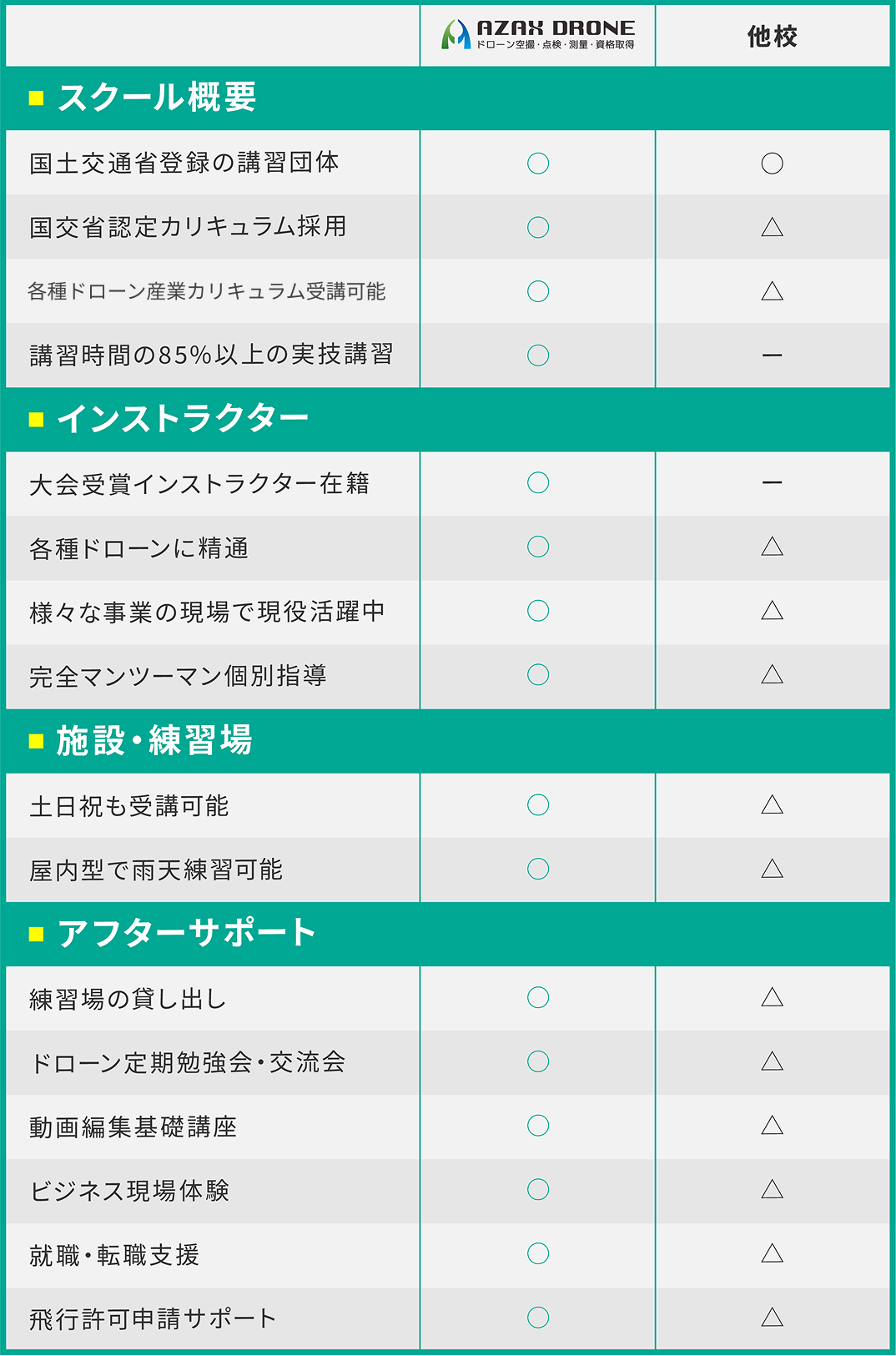 | | AZAX DRONE ドローン空撮・点検・測量・資格取得 | 他校 |
|---|---|---|
| ■ スクール概要 | | |
| 国土交通省登録の講習団体 | ○ | ○ |
| 国交省認定カリキュラム採用 | ○ | △ |
| 各種ドローン産業カリキュラム受講可能 | ○ | △ |
| 講習時間の85%以上の実技講習 | ○ | ー |
| ■ インストラクター | | |
| 大会受賞インストラクター在籍 | ○ | ー |
| 各種ドローンに精通 | ○ | △ |
| 様々な事業の現場で現役活躍中 | ○ | △ |
| 完全マンツーマン個別指導 | ○ | △ |
| ■ 施設・練習場 | | |
| 土日祝も受講可能 | ○ | △ |
| 屋内型で雨天練習可能 | ○ | △ |
| ■ アフターサポート | | |
| 練習場の貸し出し | ○ | △ |
| ドローン定期勉強会・交流会 | ○ | △ |
| 動画編集基礎講座 | ○ | △ |
| ビジネス現場体験 | ○ | △ |
| 就職・転職支援 | ○ | △ |
| 飛行許可申請サポート | ○ | △ |